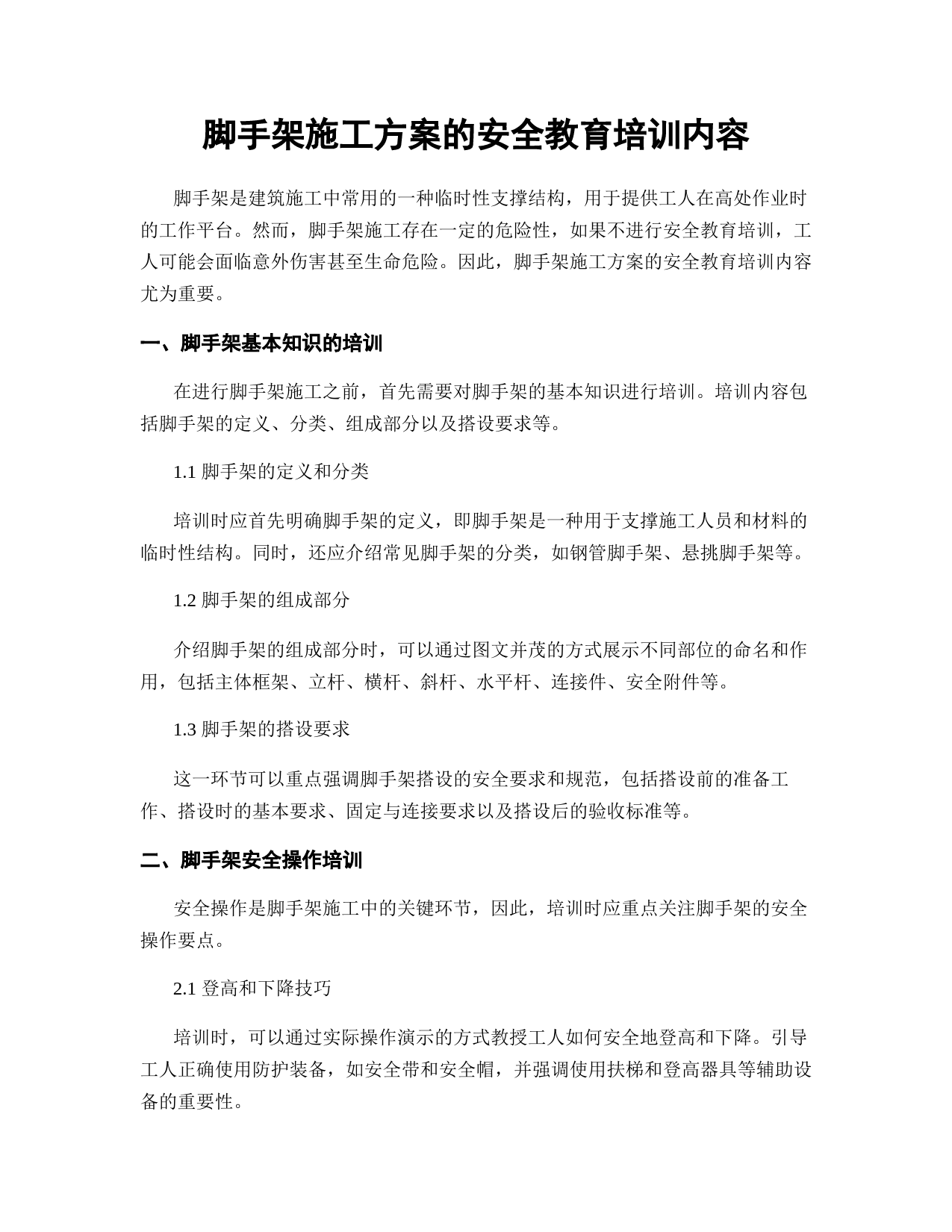 脚手架施工方案的安全教育培训内容

脚手架是建筑施工中常用的一种临时性支撑结构，用于提供工人在高处作业时的工作平台。然而，脚手架施工存在一定的危险性，如果不进行安全教育培训，工人可能会面临意外伤害甚至生命危险。因此，脚手架施工方案的安全教育培训内容尤为重要。

一、脚手架基本知识的培训

在进行脚手架施工之前，首先需要对脚手架的基本知识进行培训。培训内容包括脚手架的定义、分类、组成部分以及搭设要求等。

1.1 脚手架的定义和分类

培训时应首先明确脚手架的定义，即脚手架是一种用于支撑施工人员和材料的临时性结构。同时，还应介绍常见脚手架的分类，如钢管脚手架、悬挑脚手架等。

1.2 脚手架的组成部分

介绍脚手架的组成部分时，可以通过图文并茂的方式展示不同部位的命名和作用，包括主体框架、立杆、横杆、斜杆、水平杆、连接件、安全附件等。

1.3 脚手架的搭设要求

这一环节可以重点强调脚手架搭设的安全要求和规范，包括搭设前的准备工作、搭设时的基本要求、固定与连接要求以及搭设后的验收标准等。

二、脚手架安全操作培训

安全操作是脚手架施工中的关键环节，因此，培训时应重点关注脚手架的安全操作要点。

2.1 登高和下降技巧

培训时，可以通过实际操作演示的方式教授工人如何安全地登高和下降。引导工人正确使用防护装备，如安全带和安全帽，并强调使用扶梯和登高器具等辅助设备的重要性。